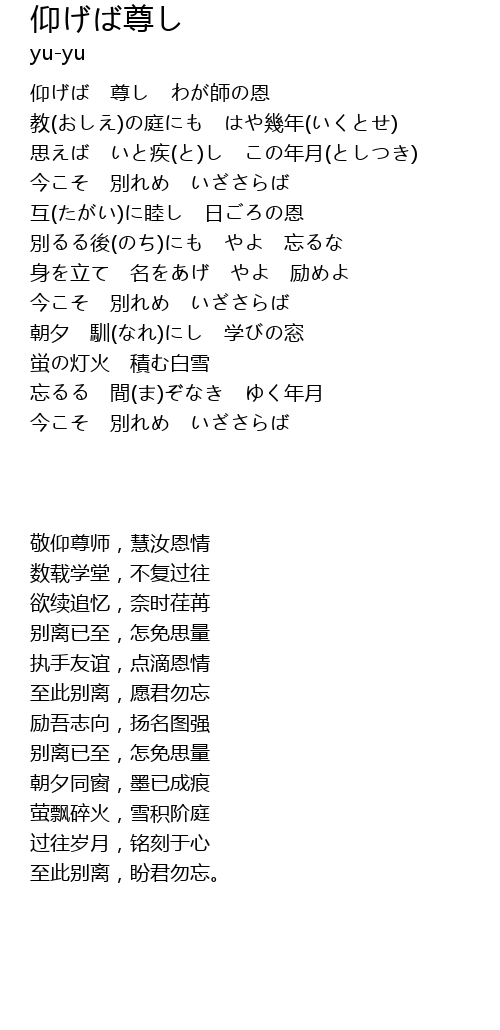 仰げば尊し
yu-yu

仰げば　尊し　わが師の恩
教(おしえ)の庭にも　はや幾年(いくとせ)
思えば　いと疾(と)し　この年月(としつき)
今こそ　別れめ　いざさらば
互(たがい)に睦し　日ごろの恩
別るる後(のち)にも　やよ　忘るな
身を立て　名をあげ　やよ　励めよ
今こそ　別れめ　いざさらば
朝夕　馴(なれ)にし　学びの窓
蛍の灯火　積む白雪
忘るる　間(ま)ぞなき　ゆく年月
今こそ　別れめ　いざさらば

敬仰尊师，慧汝恩情
数载学堂，不复过往
欲续追忆，奈时荏苒
别离已至，怎免思量
执手友谊，点滴恩情
至此别离，愿君勿忘
励吾志向，扬名图强
别离已至，怎免思量
朝夕同窗，墨已成痕
萤飘碎火，雪积阶庭
过往岁月，铭刻于心
至此别离，盼君勿忘。